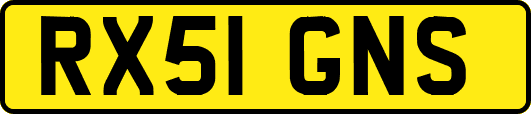 RX51 GNS